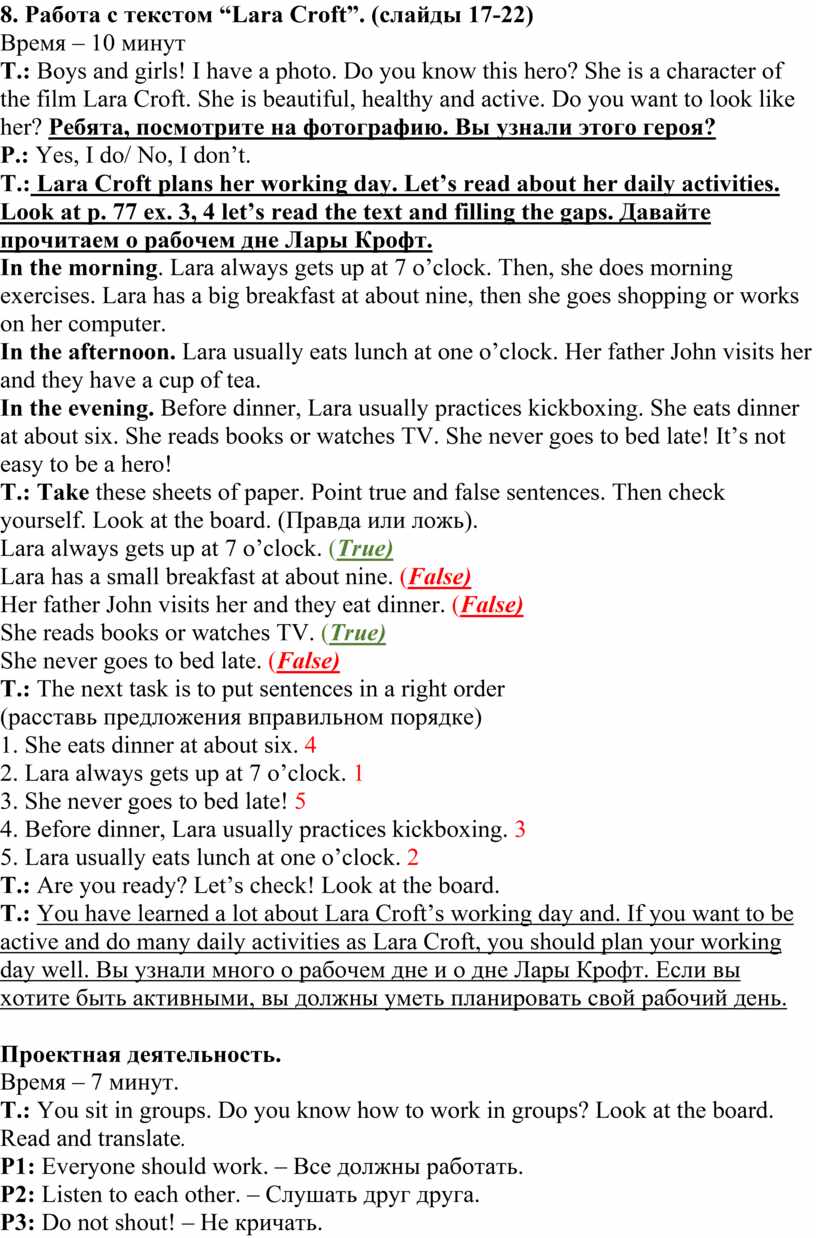 8. Работа с текстом “Lara Croft”. (слайды 17-22)
Время – 10 минут
T.: Boys and girls! I have a photo. Do you know this hero? She is a character of the film Lara Croft. She is beautiful, healthy and active. Do you want to look like her? Ребята, посмотрите на фотографию. Вы узнали этого героя?
P.: Yes, I do/ No, I don’t.
T.: Lara Croft plans her working day. Let’s read about her daily activities. Look at p. 77 ex. 3, 4 let’s read the text and filling the gaps. Давайте прочитаем о рабочем дне Лары Крофт.
In the morning. Lara always gets up at 7 o’clock. Then, she does morning exercises. Lara has a big breakfast at about nine, then she goes shopping or works on her computer.
In the afternoon. Lara usually eats lunch at one o’clock. Her father John visits her and they have a cup of tea.
In the evening. Before dinner, Lara usually practices kickboxing. She eats dinner at about six. She reads books or watches TV. She never goes to bed late! It’s not easy to be a hero!
T.: Take these sheets of paper. Point true and false sentences. Then check yourself. Look at the board. (Правда или ложь).
Lara always gets up at 7 o’clock. (True)
Lara has a small breakfast at about nine. (False)
Her father John visits her and they eat dinner. (False)
She reads books or watches TV. (True)
She never goes to bed late. (False)
T.: The next task is to put sentences in a right order
(расставь предложения вправильном порядке)
1. She eats dinner at about six. 4
2. Lara always gets up at 7 o’clock. 1
3. She never goes to bed late! 5
4. Before dinner, Lara usually practices kickboxing. 3
5. Lara usually eats lunch at one o’clock. 2
T.: Are you ready? Let’s check! Look at the board.
T.: You have learned a lot about Lara Croft’s working day and. If you want to be active and do many daily activities as Lara Croft, you should plan your working day well. Вы узнали много о рабочем дне и о дне Лары Крофт. Если вы хотите быть активными, вы должны уметь планировать свой рабочий день.

Проектная деятельность.
Время – 7 минут.
T.: You sit in groups. Do you know how to work in groups? Look at the board. Read and translate.
P1: Everyone should work. – Все должны работать.
P2: Listen to each other. – Слушать друг друга.
P3: Do not shout! – Не кричать.